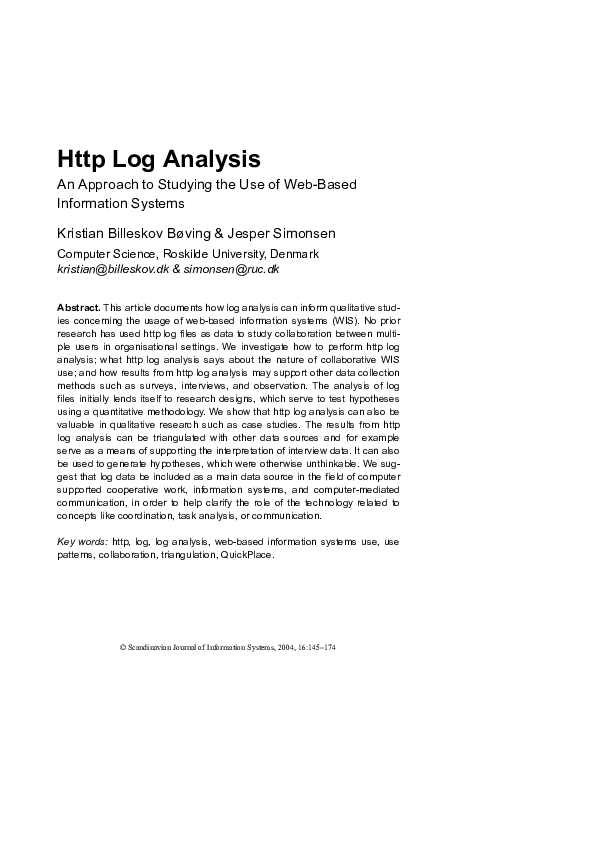 Http Log Analysis

An Approach to Studying the Use of Web-Based Information Systems

Kristian Billeskov Bøving & Jesper Simonsen

Computer Science, Roskilde University, Denmark
kristian@billeskov.dk & simonsen@ruc.dk

Abstract. This article documents how log analysis can inform qualitative studies concerning the usage of web-based information systems (WIS). No prior research has used http log files as data to study collaboration between multiple users in organisational settings. We investigate how to perform http log analysis; what http log analysis says about the nature of collaborative WIS use; and how results from http log analysis may support other data collection methods such as surveys, interviews, and observation. The analysis of log files initially lends itself to research designs, which serve to test hypotheses using a quantitative methodology. We show that http log analysis can also be valuable in qualitative research such as case studies. The results from http log analysis can be triangulated with other data sources and for example serve as a means of supporting the interpretation of interview data. It can also be used to generate hypotheses, which were otherwise unthinkable. We suggest that log data be included as a main data source in the field of computer supported cooperative work, information systems, and computer-mediated communication, in order to help clarify the role of the technology related to concepts like coordination, task analysis, or communication.

Key words: http, log, log analysis, web-based information systems use, use patterns, collaboration, triangulation, QuickPlace.

© Scandinavian Journal of Information Systems, 2004, 16:145–174